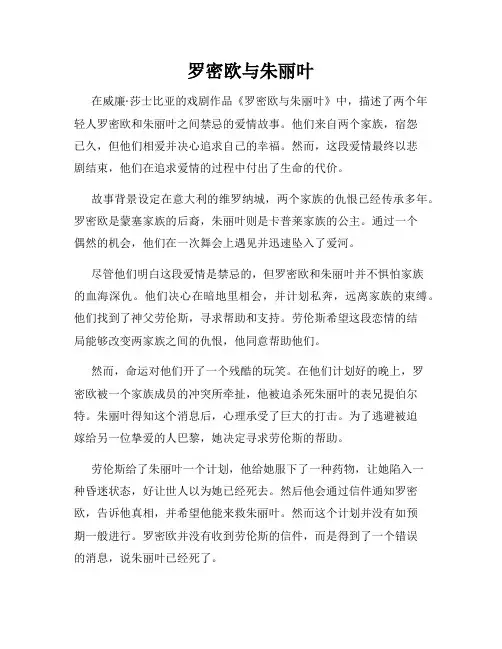 罗密欧与朱丽叶

在威廉·莎士比亚的戏剧作品《罗密欧与朱丽叶》中，描述了两个年轻人罗密欧和朱丽叶之间禁忌的爱情故事。他们来自两个家族，宿怨已久，但他们相爱并决心追求自己的幸福。然而，这段爱情最终以悲剧结束，他们在追求爱情的过程中付出了生命的代价。

故事背景设定在意大利的维罗纳城，两个家族的仇恨已经传承多年。罗密欧是蒙塞家族的后裔，朱丽叶则是卡普莱家族的公主。通过一个偶然的机会，他们在一次舞会上遇见并迅速坠入了爱河。

尽管他们明白这段爱情是禁忌的，但罗密欧和朱丽叶并不惧怕家族的血海深仇。他们决心在暗地里相会，并计划私奔，远离家族的束缚。他们找到了神父劳伦斯，寻求帮助和支持。劳伦斯希望这段恋情的结局能够改变两家族之间的仇恨，他同意帮助他们。

然而，命运对他们开了一个残酷的玩笑。在他们计划好的晚上，罗密欧被一个家族成员的冲突所牵扯，他被迫杀死朱丽叶的表兄提伯尔特。朱丽叶得知这个消息后，心理承受了巨大的打击。为了逃避被迫嫁给另一位挚爱的人巴黎，她决定寻求劳伦斯的帮助。

劳伦斯给了朱丽叶一个计划，他给她服下了一种药物，让她陷入一种昏迷状态，好让世人以为她已经死去。然后他会通过信件通知罗密欧，告诉他真相，并希望他能来救朱丽叶。然而这个计划并没有如预期一般进行。罗密欧并没有收到劳伦斯的信件，而是得到了一个错误的消息，说朱丽叶已经死了。